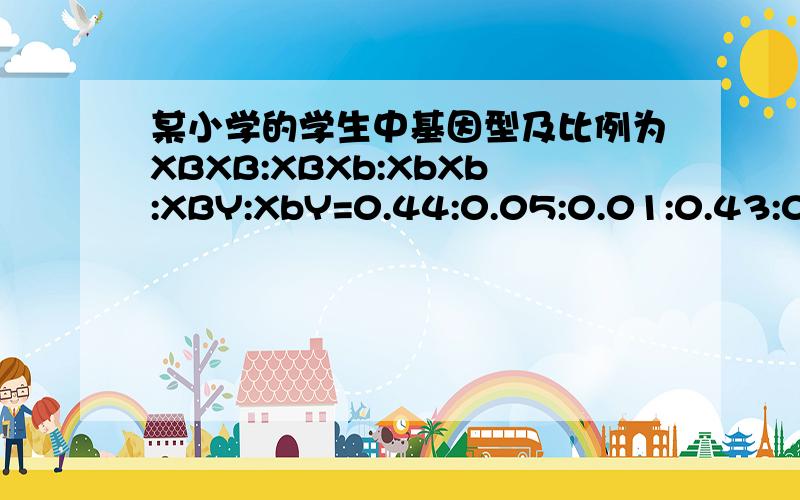 某小学的学生中基因型及比例为XBXB:XBXb:XbXb:XBY:XbY=0.44:0.05:0.01:0.43:0